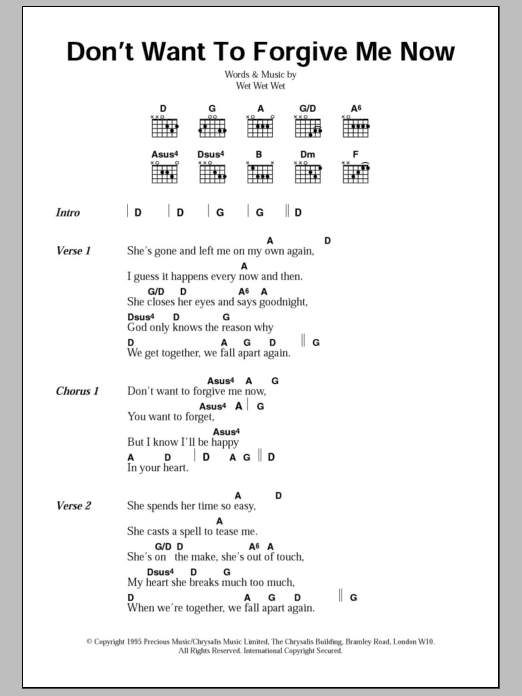 Don't Want To Forgive Me Now

Words & Music by
Wet Wet Wet

D G A G/D A$^6$
Asus$^4$ Dsus$^4$ B Dm F

Intro | D | D | G | G || D

Verse 1
A D
She's gone and left me on my own again,
A
I guess it happens every now and then.
G/D D A$^6$ A
She closes her eyes and says goodnight,
Dsus$^4$ D G
God only knows the reason why
D A G D || G
We get together, we fall apart again.

Chorus 1
Asus$^4$ A G
Don't want to forgive me now,
Asus$^4$ A | G
You want to forget,
Asus$^4$
But I know I'll be happy
A D | D A G || D
In your heart.

Verse 2
A D
She spends her time so easy,
A
She casts a spell to tease me.
G/D D A$^6$ A
She's on the make, she's out of touch,
Dsus$^4$ D G
My heart she breaks much too much,
D A G D || G
When we're together, we fall apart again.

© Copyright 1995 Precious Music/Chrysalis Music Limited, The Chrysalis Building, Bramley Road, London W10.
All Rights Reserved. International Copyright Secured.